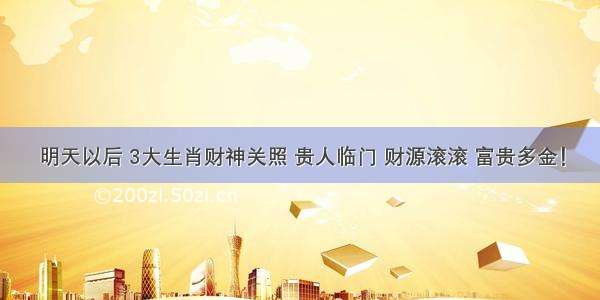 明天以后 3大生肖财神关照 贵人临门 财源滚滚 富贵多金！

©200zi.50zi.cn